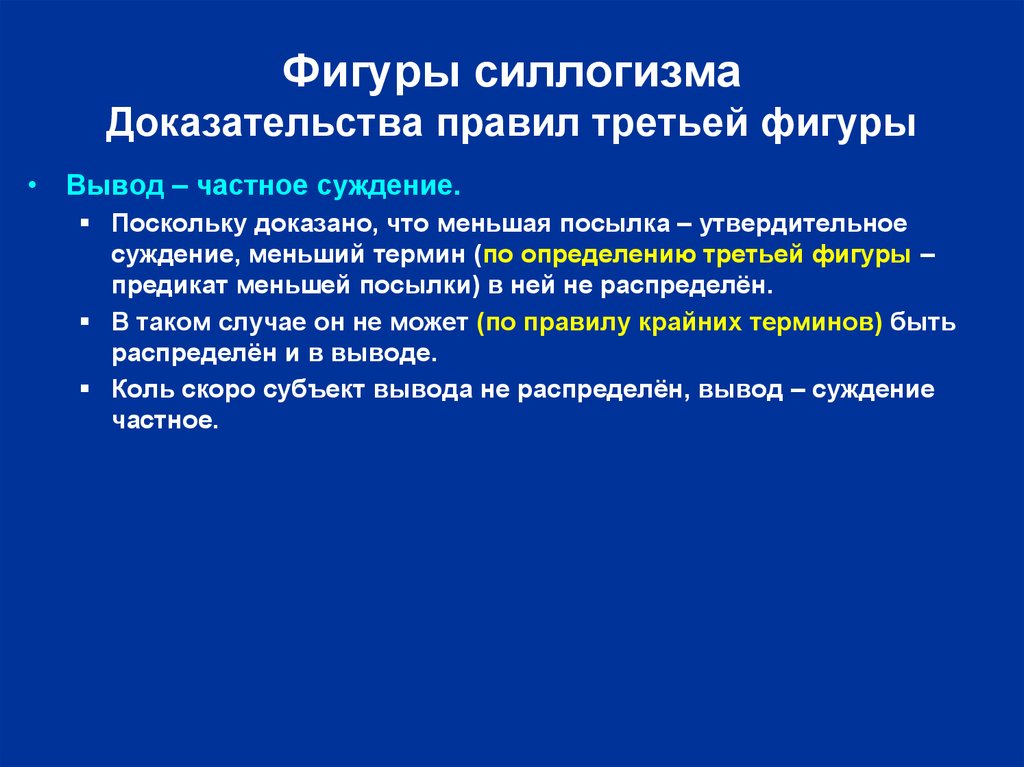 Фигуры силлогизма
Доказательства правил третьей фигуры

• Вывод – частное суждение.
▪ Поскольку доказано, что меньшая посылка – утвердительное суждение, меньший термин (по определению третьей фигуры – предикат меньшей посылки) в ней не распределён.
▪ В таком случае он не может (по правилу крайних терминов) быть распределён и в выводе.
▪ Коль скоро субъект вывода не распределён, вывод – суждение частное.